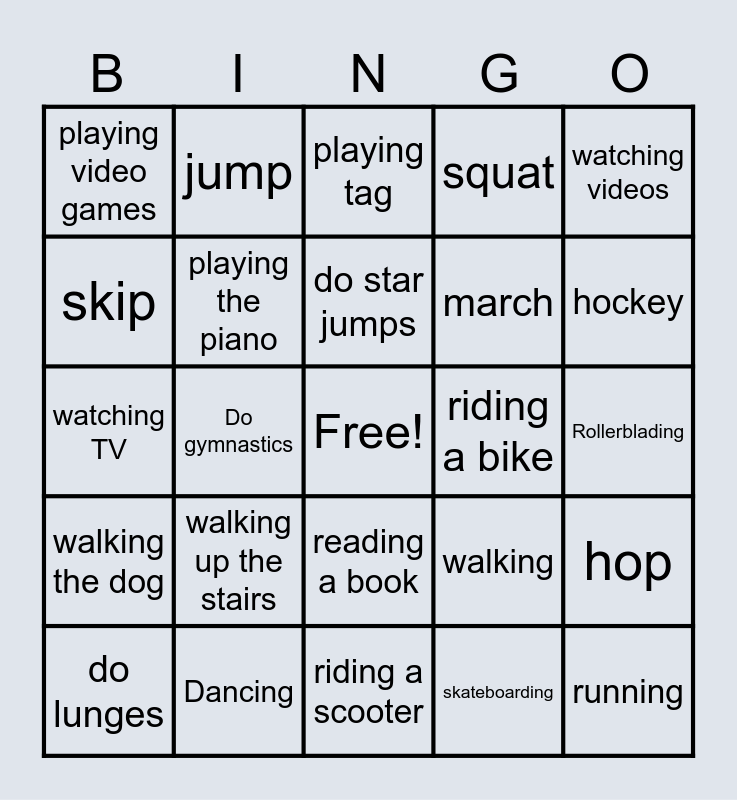 | B | I | N | G | O |
|---|---|---|---|---|
| playing video games | jump | playing tag | squat | watching videos |
| skip | playing the piano | do star jumps | march | hockey |
| watching TV | Do gymnastics | Free! | riding a bike | Rollerblading |
| walking the dog | walking up the stairs | reading a book | walking | hop |
| do lunges | Dancing | riding a scooter | skateboarding | running |